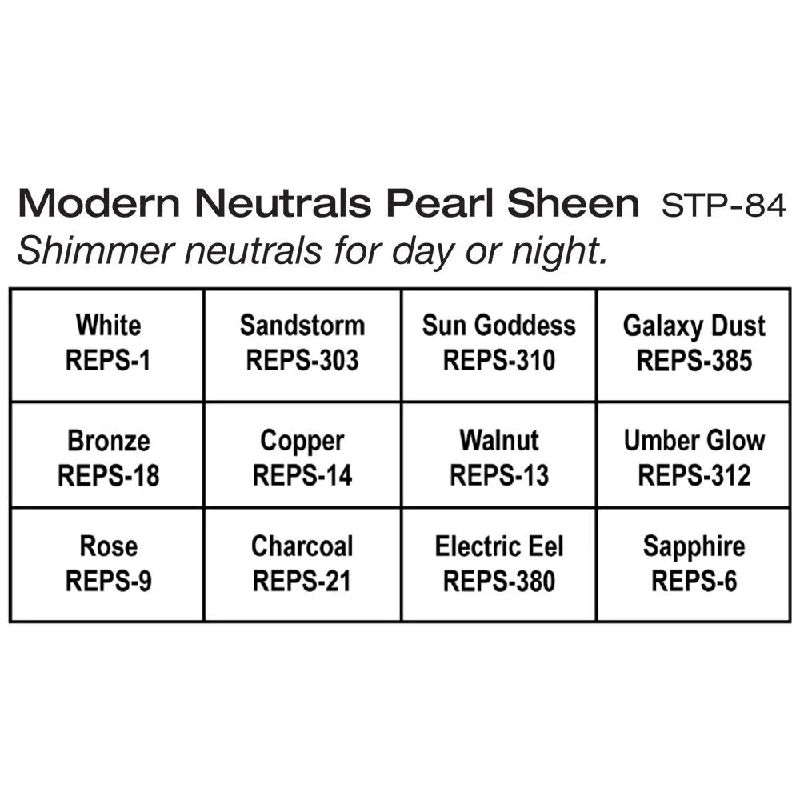 Modern Neutrals Pearl Sheen STP-84
Shimmer neutrals for day or night.

| White REPS-1 | Sandstorm REPS-303 | Sun Goddess REPS-310 | Galaxy Dust REPS-385 |
|---|---|---|---|
| Bronze REPS-18 | Copper REPS-14 | Walnut REPS-13 | Umber Glow REPS-312 |
| Rose REPS-9 | Charcoal REPS-21 | Electric Eel REPS-380 | Sapphire REPS-6 |